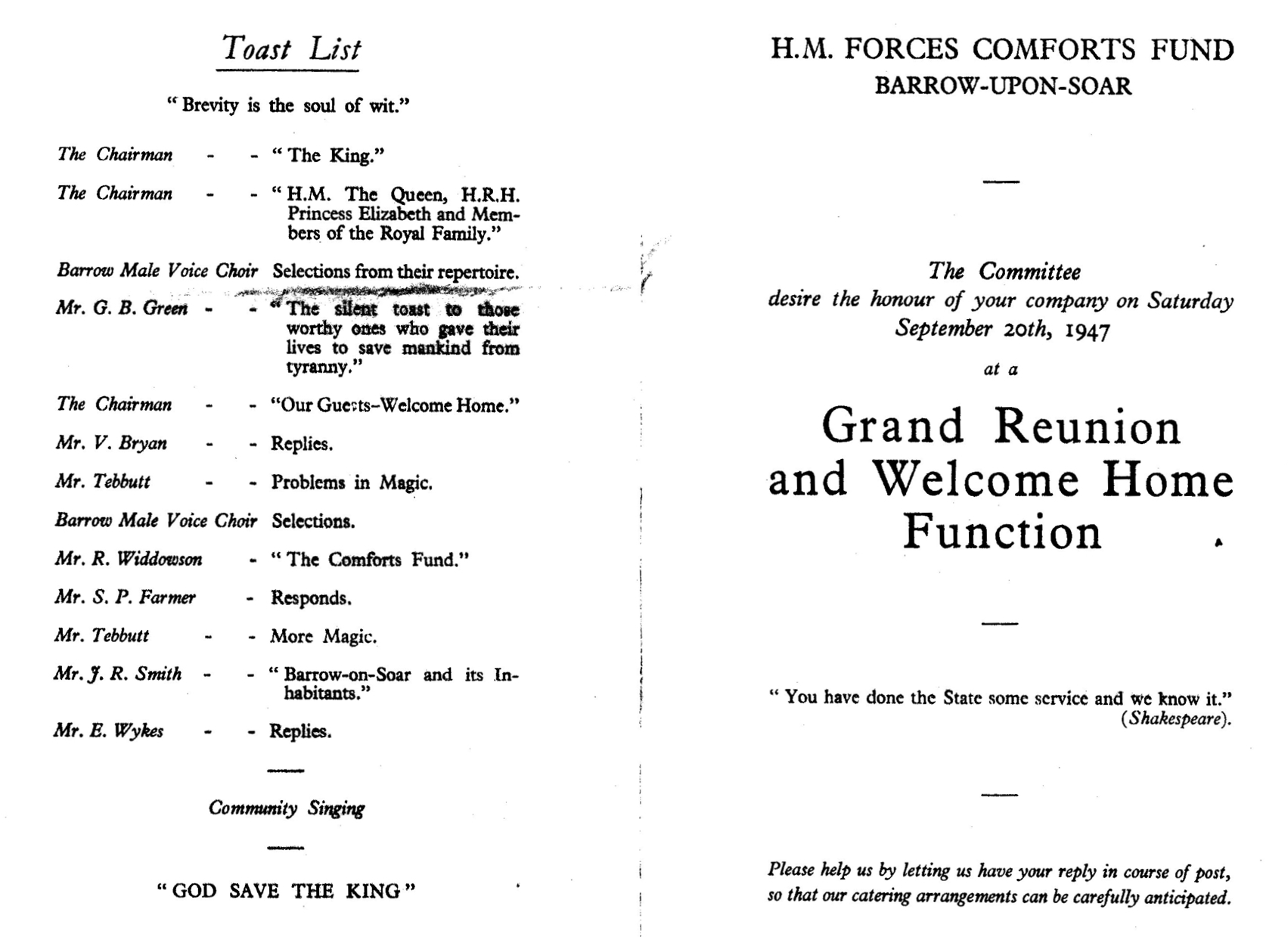 Toast List

" Brevity is the soul of wit."

The Chairman - - " The King."

The Chairman - - " H.M. The Queen, H.R.H. Princess Elizabeth and Members of the Royal Family."

Barrow Male Voice Choir Selections from their repertoire.

Mr. G. B. Green - - " The silent toast to those worthy ones who gave their lives to save mankind from tyranny."

The Chairman - - "Our Guests–Welcome Home."

Mr. V. Bryan - - Replies.

Mr. Tebbutt - - Problems in Magic.

Barrow Male Voice Choir Selections.

Mr. R. Widdowson - " The Comforts Fund."

Mr. S. P. Farmer - Responds.

Mr. Tebbutt - - More Magic.

Mr. J. R. Smith - - " Barrow-on-Soar and its Inhabitants."

Mr. E. Wykes - - Replies.

Community Singing

" GOD SAVE THE KING "

H.M. FORCES COMFORTS FUND
BARROW-UPON-SOAR

The Committee
desire the honour of your company on Saturday September 20th, 1947
at a

Grand Reunion and Welcome Home Function

" You have done the State some service and we know it."
(Shakespeare).

Please help us by letting us have your reply in course of post, so that our catering arrangements can be carefully anticipated.